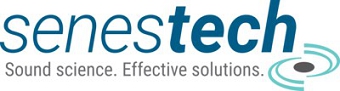 senestech
Sound science. Effective solutions.